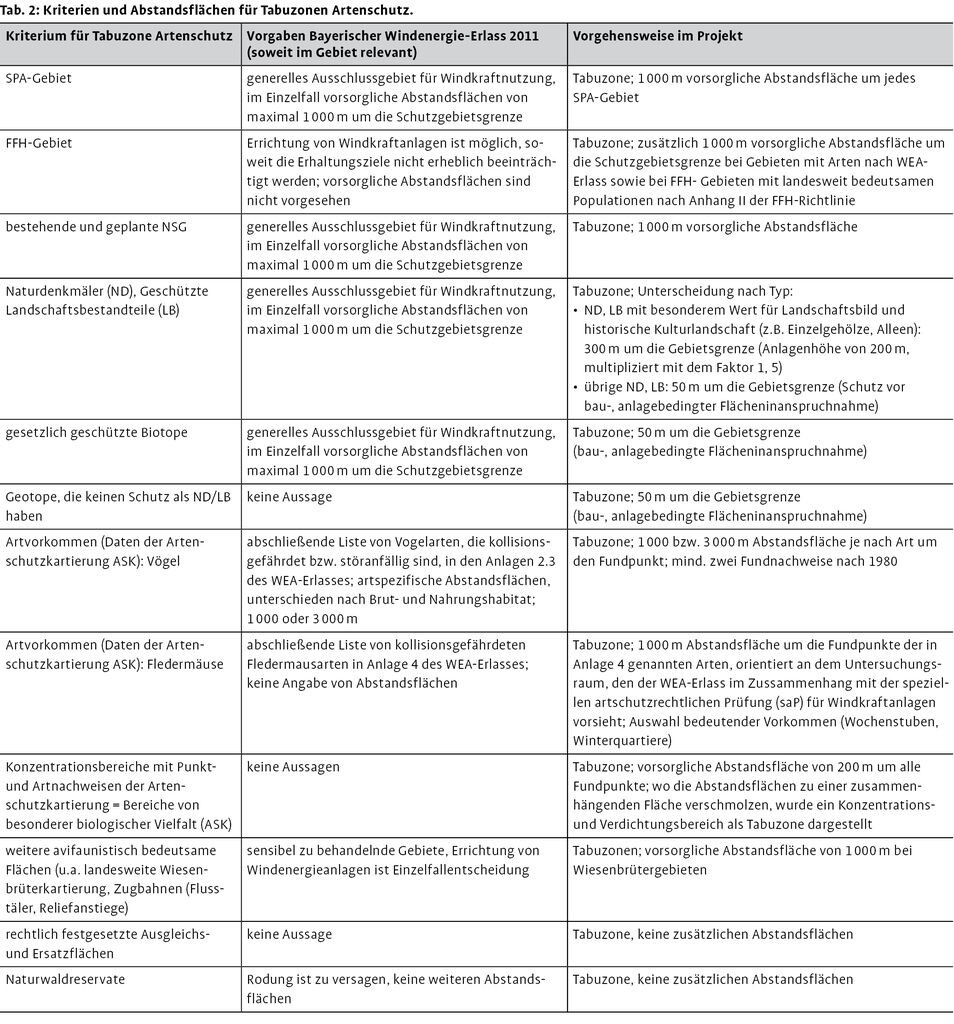 Tab. 2: Kriterien und Abstandsflächen für Tabuzonen Artenschutz.

| Kriterium für Tabuzone Artenschutz | Vorgaben Bayerischer Windenergie-Erlass 2011 (soweit im Gebiet relevant) | Vorgehensweise im Projekt |
|---|---|---|
| SPA-Gebiet | generelles Ausschlussgebiet für Windkraftnutzung, im Einzelfall vorsorgliche Abstandsflächen von maximal 1 000 m um die Schutzgebietsgrenze | Tabuzone; 1 000 m vorsorgliche Abstandsfläche um jedes SPA-Gebiet |
| FFH-Gebiet | Errichtung von Windkraftanlagen ist möglich, soweit die Erhaltungsziele nicht erheblich beeinträchtigt werden; vorsorgliche Abstandsflächen sind nicht vorgesehen | Tabuzone; zusätzlich 1 000 m vorsorgliche Abstandsfläche um die Schutzgebietsgrenze bei Gebieten mit Arten nach WEA-Erlass sowie bei FFH- Gebieten mit landesweit bedeutsamen Populationen nach Anhang II der FFH-Richtlinie |
| bestehende und geplante NSG | generelles Ausschlussgebiet für Windkraftnutzung, im Einzelfall vorsorgliche Abstandsflächen von maximal 1 000 m um die Schutzgebietsgrenze | Tabuzone; 1 000 m vorsorgliche Abstandsfläche |
| Naturdenkmäler (ND), Geschützte Landschaftsbestandteile (LB) | generelles Ausschlussgebiet für Windkraftnutzung, im Einzelfall vorsorgliche Abstandsflächen von maximal 1 000 m um die Schutzgebietsgrenze | Tabuzone; Unterscheidung nach Typ: • ND, LB mit besonderem Wert für Landschaftsbild und historische Kulturlandschaft (z.B. Einzelgehölze, Alleen): 300 m um die Gebietsgrenze (Anlagenhöhe von 200 m, multipliziert mit dem Faktor 1, 5) • übrige ND, LB: 50 m um die Gebietsgrenze (Schutz vor bau-, anlagebedingter Flächeninanspruchnahme) |
| gesetzlich geschützte Biotope | generelles Ausschlussgebiet für Windkraftnutzung, im Einzelfall vorsorgliche Abstandsflächen von maximal 1 000 m um die Schutzgebietsgrenze | Tabuzone; 50 m um die Gebietsgrenze (bau-, anlagebedingte Flächeninanspruchnahme) |
| Geotope, die keinen Schutz als ND/LB haben | keine Aussage | Tabuzone; 50 m um die Gebietsgrenze (bau-, anlagebedingte Flächeninanspruchnahme) |
| Artvorkommen (Daten der Artenschutzkartierung ASK): Vögel | abschließende Liste von Vogelarten, die kollisionsgefährdet bzw. störanfällig sind, in den Anlagen 2.3 des WEA-Erlasses; artspezifische Abstandsflächen, unterschieden nach Brut- und Nahrungshabitat; 1 000 oder 3 000 m | Tabuzone; 1 000 bzw. 3 000 m Abstandsfläche je nach Art um den Fundpunkt; mind. zwei Fundnachweise nach 1980 |
| Artvorkommen (Daten der Artenschutzkartierung ASK): Fledermäuse | abschließende Liste von kollisionsgefährdeten Fledermausarten in Anlage 4 des WEA-Erlasses; keine Angabe von Abstandsflächen | Tabuzone; 1 000 m Abstandsfläche um die Fundpunkte der in Anlage 4 genannten Arten, orientiert an dem Untersuchungsraum, den der WEA-Erlass im Zusammenhang mit der speziellen artschutzrechtlichen Prüfung (saP) für Windkraftanlagen vorsieht; Auswahl bedeutender Vorkommen (Wochenstuben, Winterquartiere) |
| Konzentrationsbereiche mit Punkt- und Artnachweisen der Artenschutzkartierung = Bereiche von besonderer biologischer Vielfalt (ASK) | keine Aussagen | Tabuzone; vorsorgliche Abstandsfläche von 200 m um alle Fundpunkte; wo die Abstandsflächen zu einer zusammenhängenden Fläche verschmolzen, wurde ein Konzentrations- und Verdichtungsbereich als Tabuzone dargestellt |
| weitere avifaunistisch bedeutsame Flächen (u.a. landesweite Wiesenbrüterkartierung, Zugbahnen (Flusstäler, Reliefanstiege) | sensibel zu behandelnde Gebiete, Errichtung von Windenergieanlagen ist Einzelfallentscheidung | Tabuzonen; vorsorgliche Abstandsfläche von 1 000 m bei Wiesenbrütergebieten |
| rechtlich festgesetzte Ausgleichs- und Ersatzflächen | keine Aussage | Tabuzone, keine zusätzlichen Abstandsflächen |
| Naturwaldreservate | Rodung ist zu versagen, keine weiteren Abstandsflächen | Tabuzone, keine zusätzlichen Abstandsflächen |